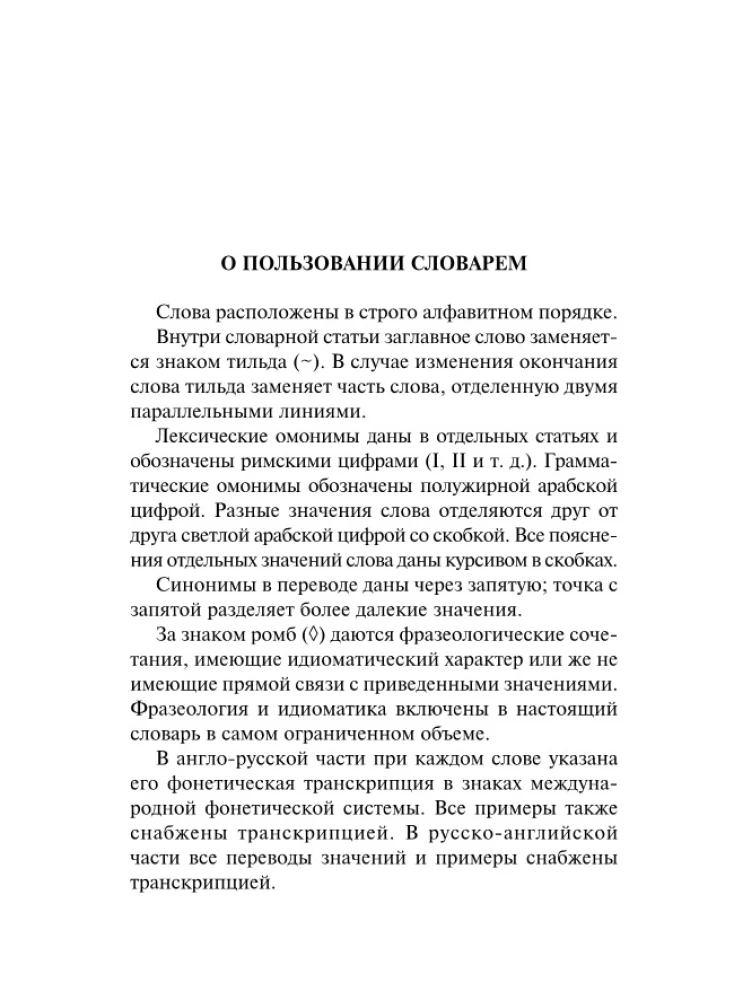 О ПОЛЬЗОВАНИИ СЛОВАРЕМ

Слова расположены в строго алфавитном порядке.

Внутри словарной статьи заглавное слово заменяется знаком тильда (~). В случае изменения окончания слова тильда заменяет часть слова, отделенную двумя параллельными линиями.

Лексические омонимы даны в отдельных статьях и обозначены римскими цифрами (I, II и т. д.). Грамматические омонимы обозначены полужирной арабской цифрой. Разные значения слова отделяются друг от друга светлой арабской цифрой со скобкой. Все пояснения отдельных значений слова даны курсивом в скобках.

Синонимы в переводе даны через запятую; точка с запятой разделяет более далекие значения.

За знаком ромб (◊) даются фразеологические сочетания, имеющие идиоматический характер или же не имеющие прямой связи с приведенными значениями. Фразеология и идиоматика включены в настоящий словарь в самом ограниченном объеме.

В англо-русской части при каждом слове указана его фонетическая транскрипция в знаках международной фонетической системы. Все примеры также снабжены транскрипцией. В русско-английской части все переводы значений и примеры снабжены транскрипцией.